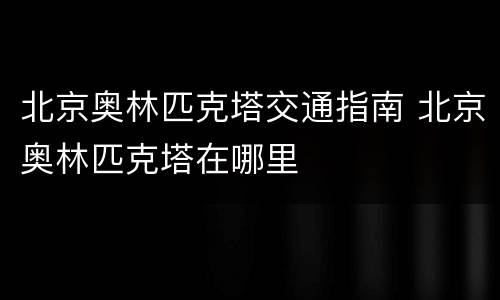 北京奥林匹克塔交通指南 北京奥林匹克塔在哪里